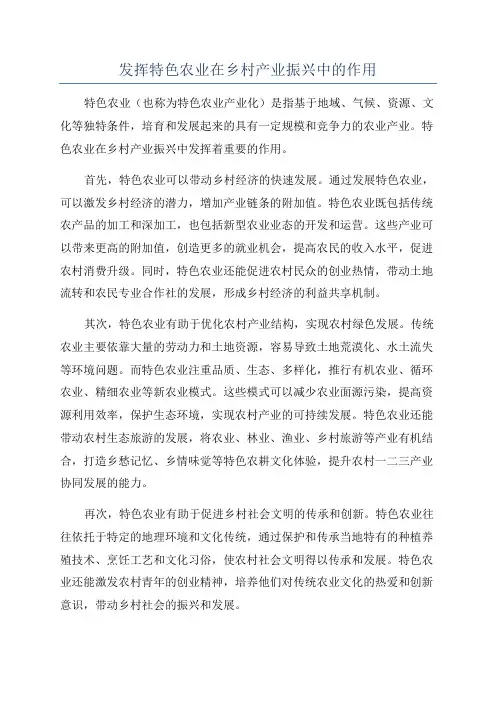 发挥特色农业在乡村产业振兴中的作用

特色农业（也称为特色农业产业化）是指基于地域、气候、资源、文化等独特条件，培育和发展起来的具有一定规模和竞争力的农业产业。特色农业在乡村产业振兴中发挥着重要的作用。

首先，特色农业可以带动乡村经济的快速发展。通过发展特色农业，可以激发乡村经济的潜力，增加产业链条的附加值。特色农业既包括传统农产品的加工和深加工，也包括新型农业业态的开发和运营。这些产业可以带来更高的附加值，创造更多的就业机会，提高农民的收入水平，促进农村消费升级。同时，特色农业还能促进农村民众的创业热情，带动土地流转和农民专业合作社的发展，形成乡村经济的利益共享机制。

其次，特色农业有助于优化农村产业结构，实现农村绿色发展。传统农业主要依靠大量的劳动力和土地资源，容易导致土地荒漠化、水土流失等环境问题。而特色农业注重品质、生态、多样化，推行有机农业、循环农业、精细农业等新农业模式。这些模式可以减少农业面源污染，提高资源利用效率，保护生态环境，实现农村产业的可持续发展。特色农业还能带动农村生态旅游的发展，将农业、林业、渔业、乡村旅游等产业有机结合，打造乡愁记忆、乡情味觉等特色农耕文化体验，提升农村一二三产业协同发展的能力。

再次，特色农业有助于促进乡村社会文明的传承和创新。特色农业往往依托于特定的地理环境和文化传统，通过保护和传承当地特有的种植养殖技术、烹饪工艺和文化习俗，使农村社会文明得以传承和发展。特色农业还能激发农村青年的创业精神，培养他们对传统农业文化的热爱和创新意识，带动乡村社会的振兴和发展。